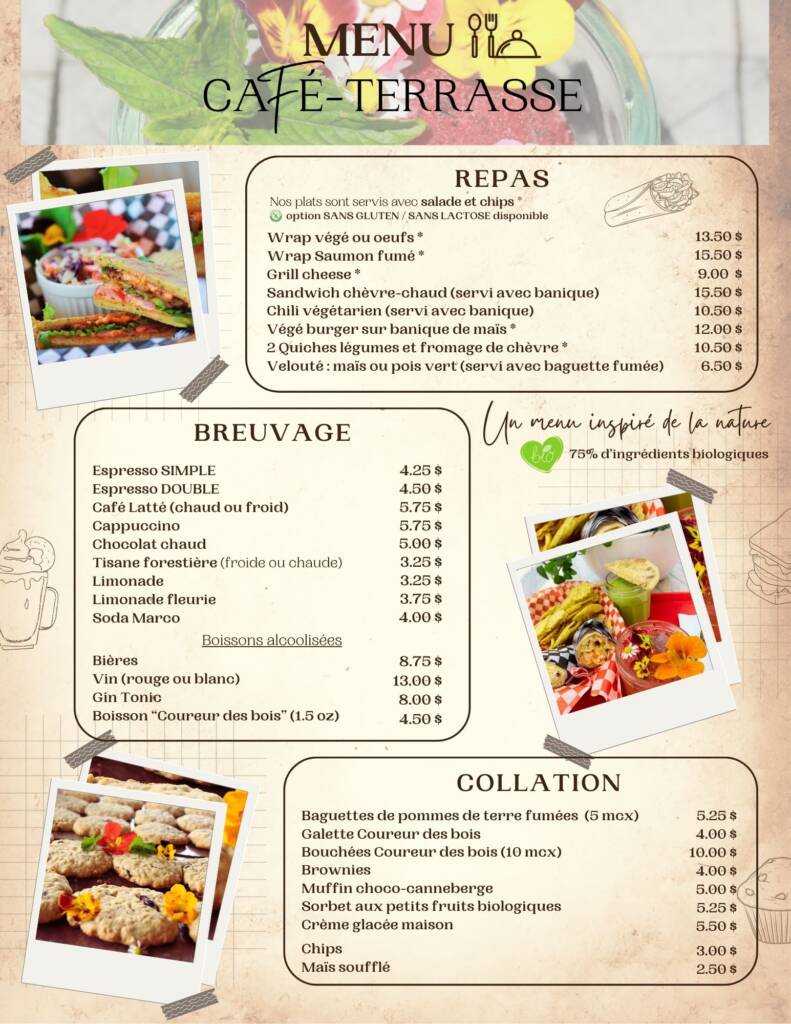 MENU
CAFÉ-TERRASSE

REPAS
Nos plats sont servis avec salade et chips *
option SANS GLUTEN / SANS LACTOSE disponible

| | |
|---|---|
| Wrap végé ou oeufs * | 13.50 $ |
| Wrap Saumon fumé * | 15.50 $ |
| Grill cheese * | 9.00 $ |
| Sandwich chèvre-chaud (servi avec banique) | 15.50 $ |
| Chili végétarien (servi avec banique) | 10.50 $ |
| Végé burger sur banique de maïs * | 12.00 $ |
| 2 Quiches légumes et fromage de chèvre * | 10.50 $ |
| Velouté : maïs ou pois vert (servi avec baguette fumée) | 6.50 $ |

Un menu inspiré de la nature
bio 75% d'ingrédients biologiques

BREUVAGE

| | |
|---|---|
| Espresso SIMPLE | 4.25 $ |
| Espresso DOUBLE | 4.50 $ |
| Café Latté (chaud ou froid) | 5.75 $ |
| Cappuccino | 5.75 $ |
| Chocolat chaud | 5.00 $ |
| Tisane forestière (froide ou chaude) | 3.25 $ |
| Limonade | 3.25 $ |
| Limonade fleurie | 3.75 $ |
| Soda Marco | 4.00 $ |

Boissons alcoolisées

| | |
|---|---|
| Bières | 8.75 $ |
| Vin (rouge ou blanc) | 13.00 $ |
| Gin Tonic | 8.00 $ |
| Boisson "Coureur des bois" (1.5 oz) | 4.50 $ |

COLLATION

| | |
|---|---|
| Baguettes de pommes de terre fumées (5 mcx) | 5.25 $ |
| Galette Coureur des bois | 4.00 $ |
| Bouchées Coureur des bois (10 mcx) | 10.00 $ |
| Brownies | 4.00 $ |
| Muffin choco-canneberge | 5.00 $ |
| Sorbet aux petits fruits biologiques | 5.25 $ |
| Crème glacée maison | 5.50 $ |
| Chips | 3.00 $ |
| Maïs soufflé | 2.50 $ |